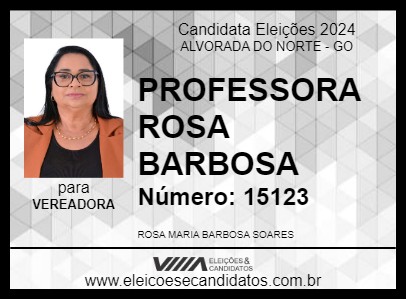 Candidata Eleições 2024
ALVORADA DO NORTE - GO

PROFESSORA ROSA BARBOSA

Número: 15123

para
VEREADORA

ROSA MARIA BARBOSA SOARES

ELEIÇÕES & CANDIDATOS

www.eleicoesecandidatos.com.br